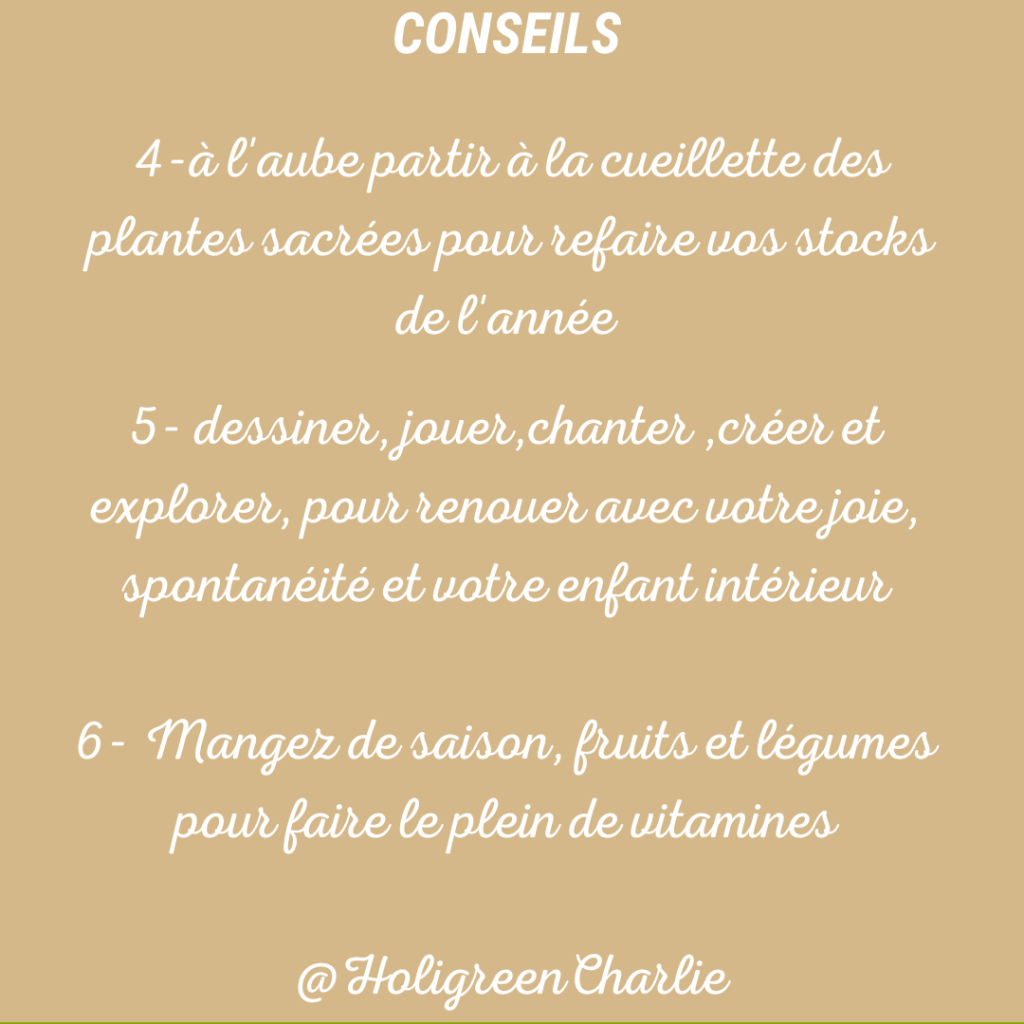 CONSEILS

4-à l'aube partir à la cueillette des plantes sacrées pour refaire vos stocks de l'année

5- dessiner, jouer,chanter ,créer et explorer, pour renouer avec votre joie, spontanéité et votre enfant intérieur

6- Mangez de saison, fruits et légumes pour faire le plein de vitamines

@HoligreenCharlie